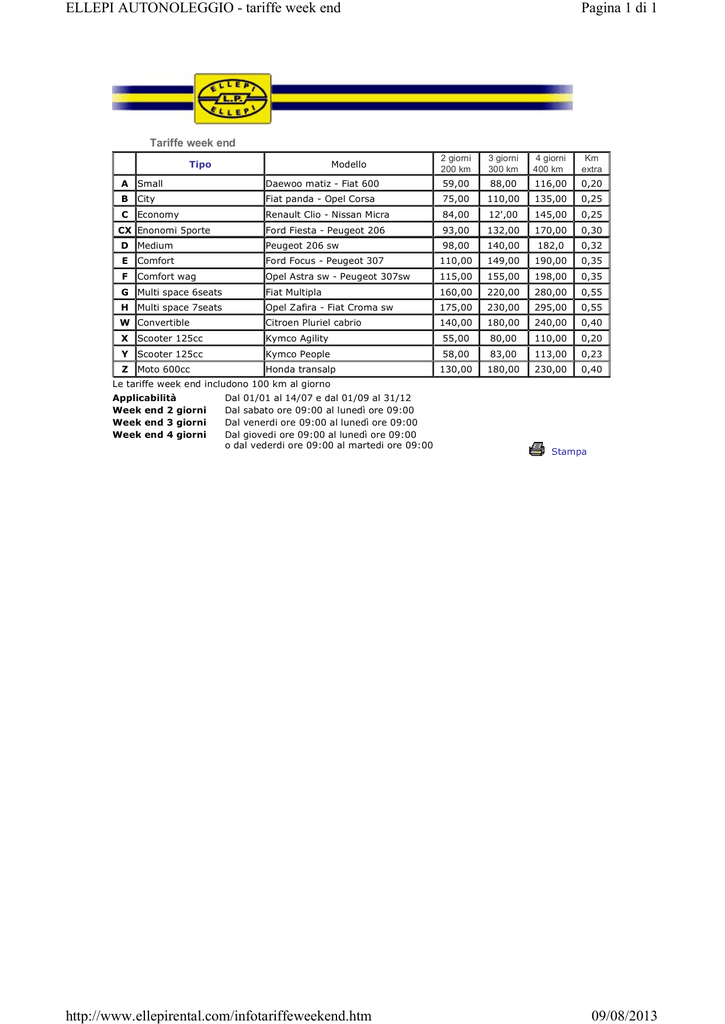 ELLEPI AUTONOLEGGIO - tariffe week end

Pagina 1 di 1

ELLEPI
L.P.
ELLEPI

Tariffe week end

|  | Tipo | Modello | 2 giorni 200 km | 3 giorni 300 km | 4 giorni 400 km | Km extra |
|---|---|---|---|---|---|---|
| A | Small | Daewoo matiz - Fiat 600 | 59,00 | 88,00 | 116,00 | 0,20 |
| B | City | Fiat panda - Opel Corsa | 75,00 | 110,00 | 135,00 | 0,25 |
| C | Economy | Renault Clio - Nissan Micra | 84,00 | 12',00 | 145,00 | 0,25 |
| CX | Enonomi Sporte | Ford Fiesta - Peugeot 206 | 93,00 | 132,00 | 170,00 | 0,30 |
| D | Medium | Peugeot 206 sw | 98,00 | 140,00 | 182,0 | 0,32 |
| E | Comfort | Ford Focus - Peugeot 307 | 110,00 | 149,00 | 190,00 | 0,35 |
| F | Comfort wag | Opel Astra sw - Peugeot 307sw | 115,00 | 155,00 | 198,00 | 0,35 |
| G | Multi space 6seats | Fiat Multipla | 160,00 | 220,00 | 280,00 | 0,55 |
| H | Multi space 7seats | Opel Zafira - Fiat Croma sw | 175,00 | 230,00 | 295,00 | 0,55 |
| W | Convertible | Citroen Pluriel cabrio | 140,00 | 180,00 | 240,00 | 0,40 |
| X | Scooter 125cc | Kymco Agility | 55,00 | 80,00 | 110,00 | 0,20 |
| Y | Scooter 125cc | Kymco People | 58,00 | 83,00 | 113,00 | 0,23 |
| Z | Moto 600cc | Honda transalp | 130,00 | 180,00 | 230,00 | 0,40 |

Le tariffe week end includono 100 km al giorno

Applicabilità Dal 01/01 al 14/07 e dal 01/09 al 31/12
Week end 2 giorni Dal sabato ore 09:00 al lunedì ore 09:00
Week end 3 giorni Dal venerdì ore 09:00 al lunedì ore 09:00
Week end 4 giorni Dal giovedì ore 09:00 al lunedì ore 09:00
o dal vederdì ore 09:00 al martedì ore 09:00

Stampa

http://www.ellepirental.com/infotariffeweekend.htm

09/08/2013